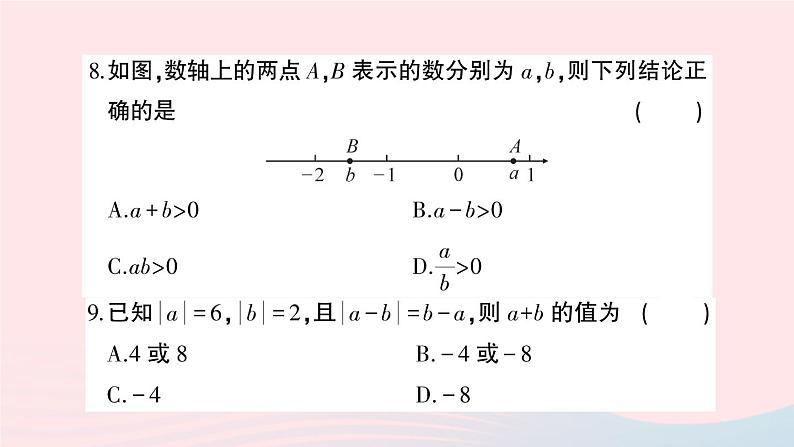 8.如图,数轴上的两点 $A$,$B$ 表示的数分别为 $a$,$b$,则下列结论正确的是 ( )

$B$ $A$
$-2$ $b$ $-1$ $0$ $a$ $1$

A.$a+b>0$

B.$a-b>0$

C.$ab>0$

D.$\frac{a}{b}>0$

9.已知 $|a|=6$,$|b|=2$,且 $|a-b|=b-a$,则 $a+b$ 的值为 ( )

A.4 或 8

B.$-4$ 或 $-8$

C.$-4$

D.$-8$